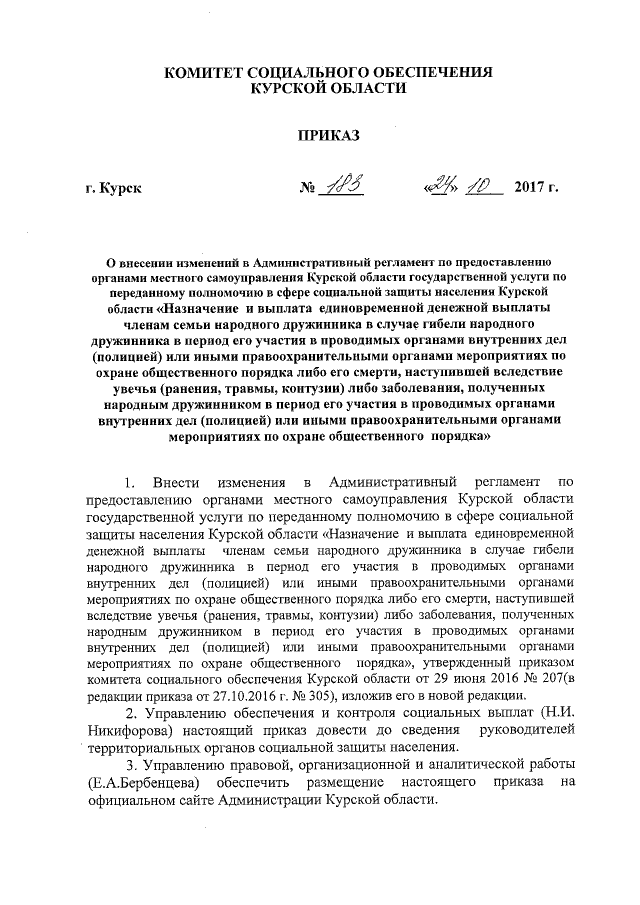 КОМИТЕТ СОЦИАЛЬНОГО ОБЕСПЕЧЕНИЯ
КУРСКОЙ ОБЛАСТИ

ПРИКАЗ

г. Курск № 183 «24» 10 2017 г.

О внесении изменений в Административный регламент по предоставлению органами местного самоуправления Курской области государственной услуги по переданному полномочию в сфере социальной защиты населения Курской области «Назначение и выплата единовременной денежной выплаты членам семьи народного дружинника в случае гибели народного дружинника в период его участия в проводимых органами внутренних дел (полицией) или иными правоохранительными органами мероприятиях по охране общественного порядка либо его смерти, наступившей вследствие увечья (ранения, травмы, контузии) либо заболевания, полученных народным дружинником в период его участия в проводимых органами внутренних дел (полицией) или иными правоохранительными органами мероприятиях по охране общественного порядка»

1. Внести изменения в Административный регламент по предоставлению органами местного самоуправления Курской области государственной услуги по переданному полномочию в сфере социальной защиты населения Курской области «Назначение и выплата единовременной денежной выплаты членам семьи народного дружинника в случае гибели народного дружинника в период его участия в проводимых органами внутренних дел (полицией) или иными правоохранительными органами мероприятиях по охране общественного порядка либо его смерти, наступившей вследствие увечья (ранения, травмы, контузии) либо заболевания, полученных народным дружинником в период его участия в проводимых органами внутренних дел (полицией) или иными правоохранительными органами мероприятиях по охране общественного порядка», утвержденный приказом комитета социального обеспечения Курской области от 29 июня 2016 № 207(в редакции приказа от 27.10.2016 г. № 305), изложив его в новой редакции.

2. Управлению обеспечения и контроля социальных выплат (Н.И. Никифорова) настоящий приказ довести до сведения руководителей территориальных органов социальной защиты населения.

3. Управлению правовой, организационной и аналитической работы (Е.А.Бербенцева) обеспечить размещение настоящего приказа на официальном сайте Администрации Курской области.